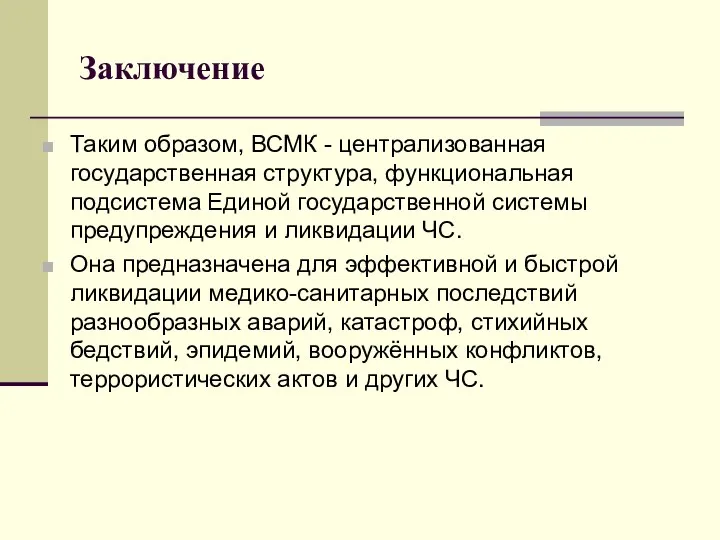 Заключение

Таким образом, ВСМК - централизованная государственная структура, функциональная подсистема Единой государственной системы предупреждения и ликвидации ЧС.

Она предназначена для эффективной и быстрой ликвидации медико-санитарных последствий разнообразных аварий, катастроф, стихийных бедствий, эпидемий, вооружённых конфликтов, террористических актов и других ЧС.